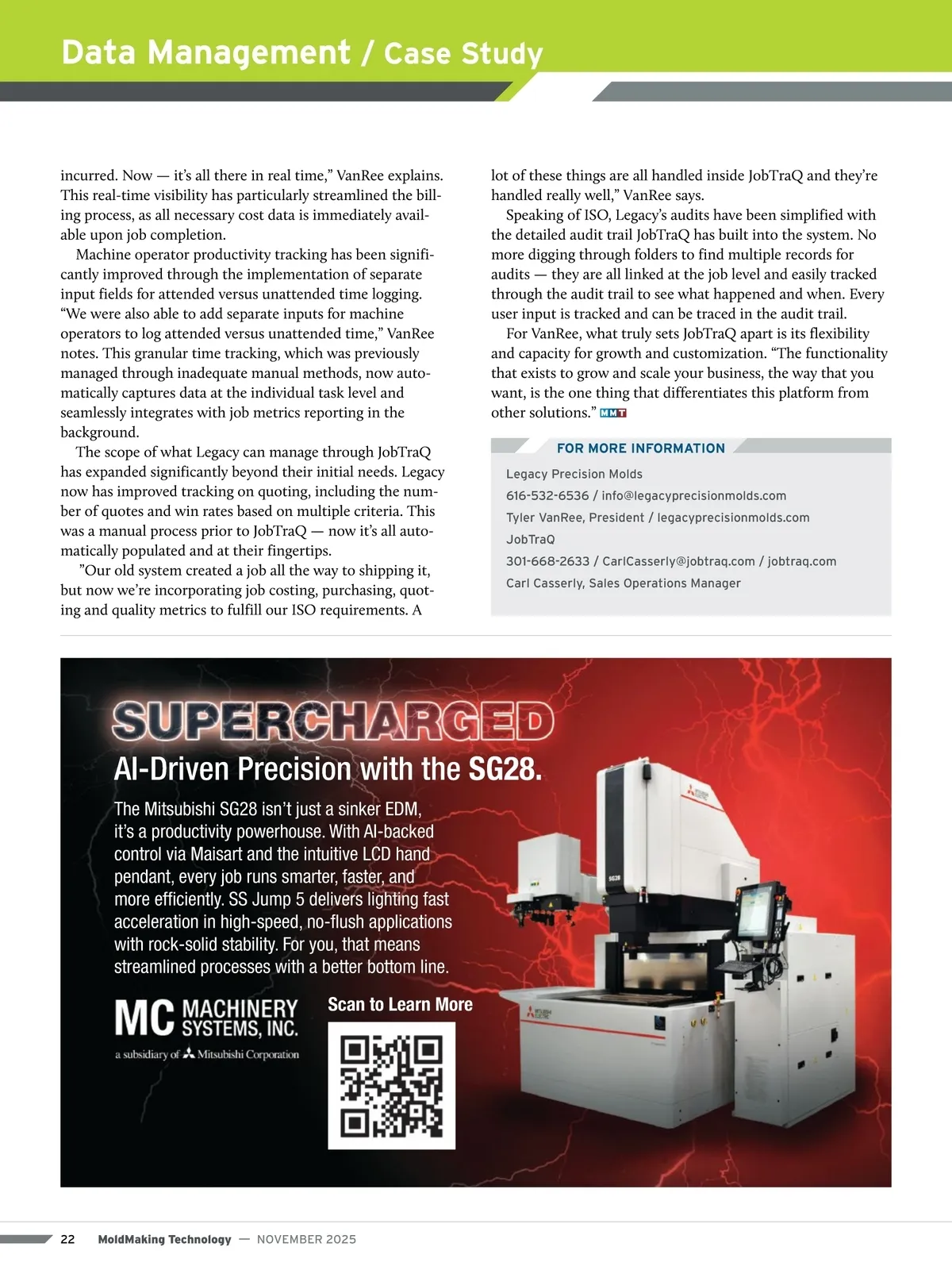 Data Management / Case Study

incurred. Now — it's all there in real time," VanRee explains. This real-time visibility has particularly streamlined the billing process, as all necessary cost data is immediately available upon job completion.

Machine operator productivity tracking has been significantly improved through the implementation of separate input fields for attended versus unattended time logging. "We were also able to add separate inputs for machine operators to log attended versus unattended time," VanRee notes. This granular time tracking, which was previously managed through inadequate manual methods, now automatically captures data at the individual task level and seamlessly integrates with job metrics reporting in the background.

The scope of what Legacy can manage through JobTraQ has expanded significantly beyond their initial needs. Legacy now has improved tracking on quoting, including the number of quotes and win rates based on multiple criteria. This was a manual process prior to JobTraQ — now it's all automatically populated and at their fingertips.

"Our old system created a job all the way to shipping it, but now we're incorporating job costing, purchasing, quoting and quality metrics to fulfill our ISO requirements. A lot of these things are all handled inside JobTraQ and they're handled really well," VanRee says.

Speaking of ISO, Legacy's audits have been simplified with the detailed audit trail JobTraQ has built into the system. No more digging through folders to find multiple records for audits — they are all linked at the job level and easily tracked through the audit trail to see what happened and when. Every user input is tracked and can be traced in the audit trail.

For VanRee, what truly sets JobTraQ apart is its flexibility and capacity for growth and customization. "The functionality that exists to grow and scale your business, the way that you want, is the one thing that differentiates this platform from other solutions." MMT

FOR MORE INFORMATION

Legacy Precision Molds
616-532-6536 / info@legacyprecisionmolds.com
Tyler VanRee, President / legacyprecisionmolds.com
JobTraQ
301-668-2633 / CarlCasserly@jobtraq.com / jobtraq.com
Carl Casserly, Sales Operations Manager

SUPERCHARGED
AI-Driven Precision with the SG28.

The Mitsubishi SG28 isn't just a sinker EDM, it's a productivity powerhouse. With AI-backed control via Maisart and the intuitive LCD hand pendant, every job runs smarter, faster, and more efficiently. SS Jump 5 delivers lighting fast acceleration in high-speed, no-flush applications with rock-solid stability. For you, that means streamlined processes with a better bottom line.

MC MACHINERY SYSTEMS, INC.
a subsidiary of Mitsubishi Corporation

Scan to Learn More

SG28

22 MoldMaking Technology — NOVEMBER 2025